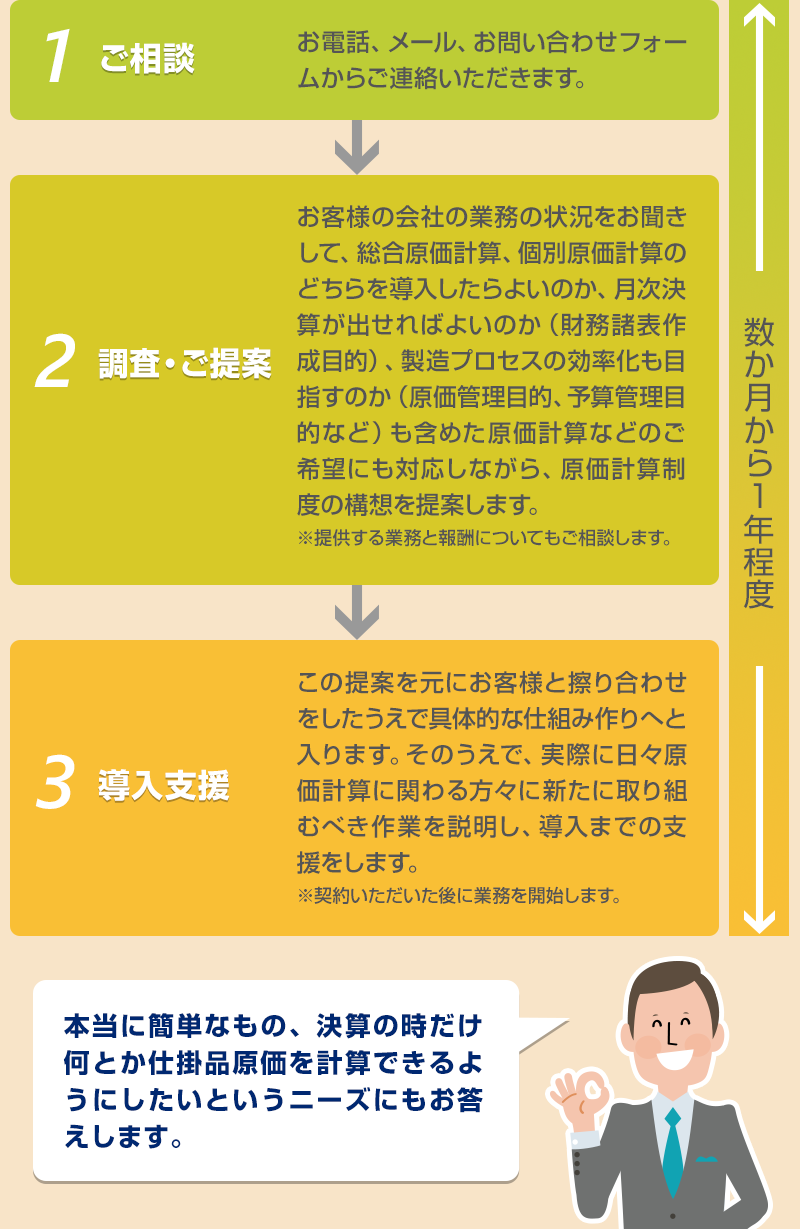 1 ご相談

お電話、メール、お問い合わせフォームからご連絡いただきます。

2 調査・ご提案

お客様の会社の業務の状況をお聞きして、総合原価計算、個別原価計算のどちらを導入したらよいのか、月次決算が出せればよいのか（財務諸表作成目的）、製造プロセスの効率化も目指すのか（原価管理目的、予算管理目的など）も含めた原価計算などのご希望にも対応しながら、原価計算制度の構想を提案します。
※提供する業務と報酬についてもご相談します。

3 導入支援

この提案を元にお客様と擦り合わせをしたうえで具体的な仕組み作りへと入ります。そのうえで、実際に日々原価計算に関わる方々に新たに取り組むべき作業を説明し、導入までの支援をします。
※契約いただいた後に業務を開始します。

数か月から1年程度

本当に簡単なもの、決算の時だけ何とか仕掛品原価を計算できるようにしたいというニーズにもお答えします。